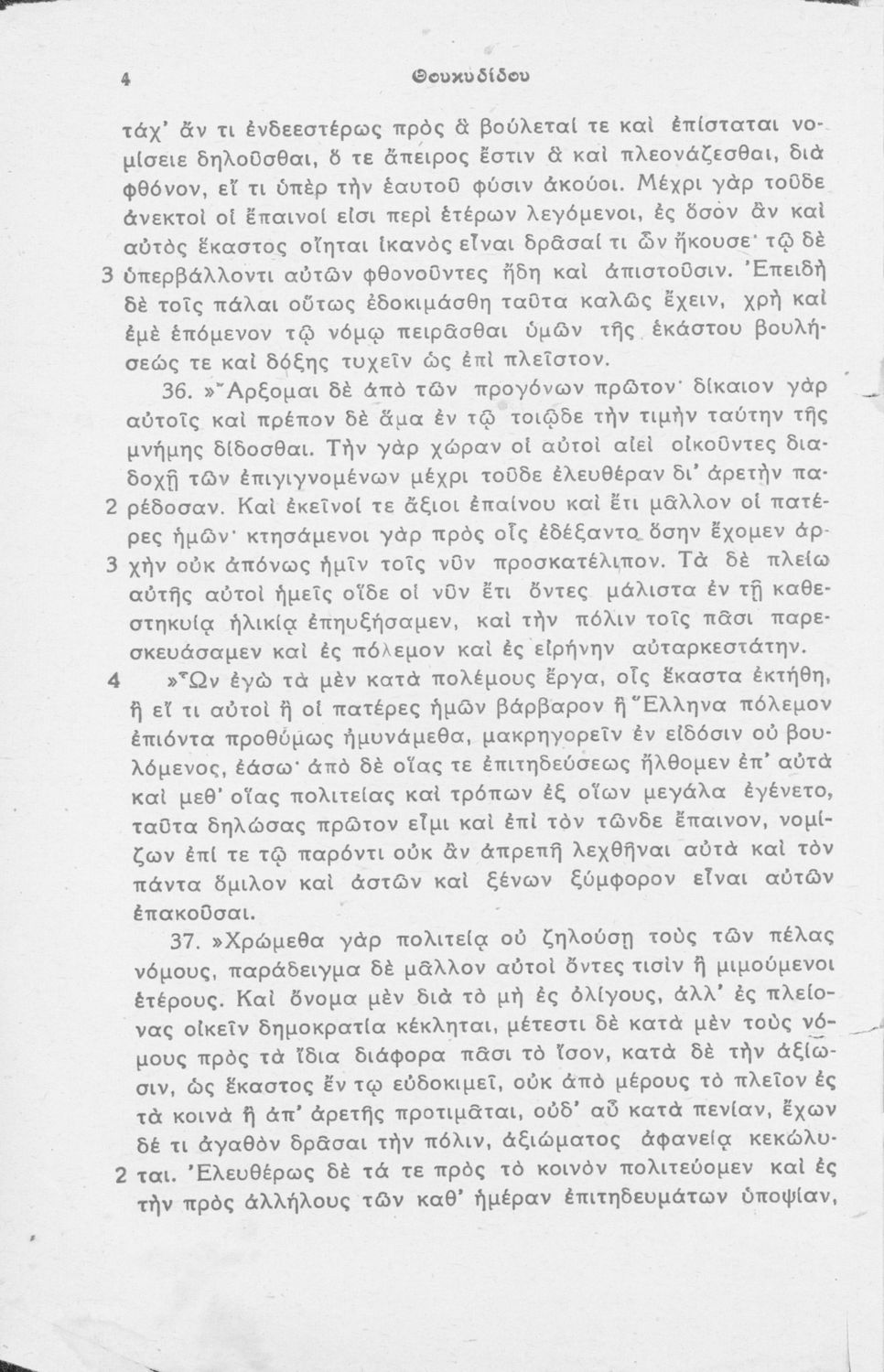 4 Θουκυδίδου

τάχ' ἄν τι ἐνδεεστέρως πρὸς ἃ βούλεταί τε καὶ ἐπίσταται νομίσειε δηλοῦσθαι, ὅ τε ἄπειρος ἔστιν ἃ καὶ πλεονάζεσθαι, διὰ φθόνον, εἴ τι ὑπὲρ τὴν ἑαυτοῦ φύσιν ἀκούοι. Μέχρι γὰρ τοῦδε ἀνεκτοὶ οἱ ἔπαινοί εἰσι περὶ ἑτέρων λεγόμενοι, ἐς ὅσον ἂν καὶ αὐτὸς ἕκαστος οἴηται ἱκανὸς εἶναι δρᾶσαί τι ὧν ἤκουσε· τῷ δὲ 3 ὑπερβάλλοντι αὐτῶν φθονοῦντες ἤδη καὶ ἀπιστοῦσιν. Ἐπειδὴ δὲ τοῖς πάλαι οὕτως ἐδοκιμάσθη ταῦτα καλῶς ἔχειν, χρὴ καὶ ἐμὲ ἑπόμενον τῷ νόμῳ πειρᾶσθαι ὑμῶν τῆς ἑκάστου βουλήσεώς τε καὶ δόξης τυχεῖν ὡς ἐπὶ πλεῖστον.

36. »Ἄρξομαι δὲ ἀπὸ τῶν προγόνων πρῶτον· δίκαιον γὰρ αὐτοῖς καὶ πρέπον δὲ ἅμα ἐν τῷ τοιῷδε τὴν τιμὴν ταύτην τῆς μνήμης δίδοσθαι. Τὴν γὰρ χώραν οἱ αὐτοὶ αἰεὶ οἰκοῦντες διαδοχῇ τῶν ἐπιγιγνομένων μέχρι τοῦδε ἐλευθέραν δι' ἀρετὴν πα- 2 ρέδοσαν. Καὶ ἐκεῖνοί τε ἄξιοι ἐπαίνου καὶ ἔτι μᾶλλον οἱ πατέρες ἡμῶν· κτησάμενοι γὰρ πρὸς οἷς ἐδέξαντο ὅσην ἔχομεν ἀρ- 3 χὴν οὐκ ἀπόνως ἡμῖν τοῖς νῦν προσκατέλιπον. Τὰ δὲ πλείω αὐτῆς αὐτοὶ ἡμεῖς οἵδε οἱ νῦν ἔτι ὄντες μάλιστα ἐν τῇ καθεστηκυίᾳ ἡλικίᾳ ἐπηυξήσαμεν, καὶ τὴν πόλιν τοῖς πᾶσι παρεσκευάσαμεν καὶ ἐς πόλεμον καὶ ἐς εἰρήνην αὐταρκεστάτην.

4 »Ὧν ἐγὼ τὰ μὲν κατὰ πολέμους ἔργα, οἷς ἕκαστα ἐκτήθη, ἢ εἴ τι αὐτοὶ ἢ οἱ πατέρες ἡμῶν βάρβαρον ἢ Ἕλληνα πόλεμον ἐπιόντα προθύμως ἠμυνάμεθα, μακρηγορεῖν ἐν εἰδόσιν οὐ βουλόμενος, ἐάσω· ἀπὸ δὲ οἵας τε ἐπιτηδεύσεως ἤλθομεν ἐπ' αὐτὰ καὶ μεθ' οἵας πολιτείας καὶ τρόπων ἐξ οἵων μεγάλα ἐγένετο, ταῦτα δηλώσας πρῶτον εἶμι καὶ ἐπὶ τὸν τῶνδε ἔπαινον, νομίζων ἐπί τε τῷ παρόντι οὐκ ἂν ἀπρεπῆ λεχθῆναι αὐτὰ καὶ τὸν πάντα ὅμιλον καὶ ἀστῶν καὶ ξένων ξύμφορον εἶναι αὐτῶν ἐπακοῦσαι.

37. »Χρώμεθα γὰρ πολιτείᾳ οὐ ζηλούσῃ τοὺς τῶν πέλας νόμους, παράδειγμα δὲ μᾶλλον αὐτοὶ ὄντες τισὶν ἢ μιμούμενοι ἑτέρους. Καὶ ὄνομα μὲν διὰ τὸ μὴ ἐς ὀλίγους, ἀλλ' ἐς πλείονας οἰκεῖν δημοκρατία κέκληται, μέτεστι δὲ κατὰ μὲν τοὺς νόμους πρὸς τὰ ἴδια διάφορα πᾶσι τὸ ἴσον, κατὰ δὲ τὴν ἀξίωσιν, ὡς ἕκαστος ἔν τῳ εὐδοκιμεῖ, οὐκ ἀπὸ μέρους τὸ πλεῖον ἐς τὰ κοινὰ ἢ ἀπ' ἀρετῆς προτιμᾶται, οὐδ' αὖ κατὰ πενίαν, ἔχων δέ τι ἀγαθὸν δρᾶσαι τὴν πόλιν, ἀξιώματος ἀφανείᾳ κεκώλυ- 2 ται. Ἐλευθέρως δὲ τά τε πρὸς τὸ κοινὸν πολιτεύομεν καὶ ἐς τὴν πρὸς ἀλλήλους τῶν καθ' ἡμέραν ἐπιτηδευμάτων ὑποψίαν,